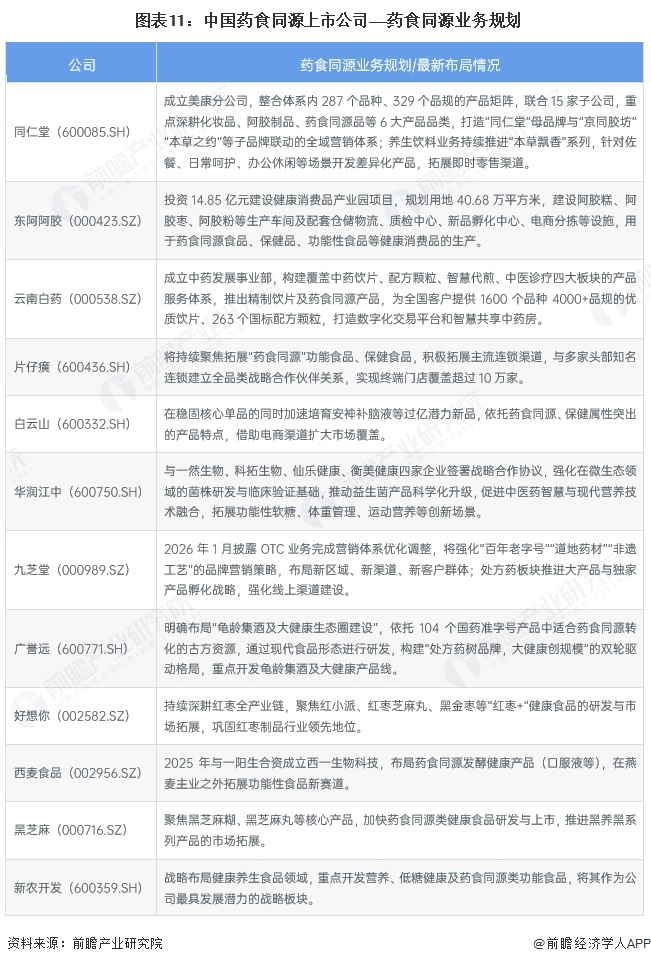 图表11：中国药食同源上市公司—药食同源业务规划

| 公司 | 药食同源业务规划/最新布局情况 |
|---|---|
| 同仁堂（600085.SH） | 成立美康分公司，整合体系内287个品种、329个品规的产品矩阵，联合15家子公司，重点深耕化妆品、阿胶制品、药食同源品等6大产品品类，打造“同仁堂”母品牌与“京同胶坊”“本草之约”等子品牌联动的全域营销体系；养生饮料业务持续推进“本草飘香”系列，针对佐餐、日常呵护、办公休闲等场景开发差异化产品，拓展即时零售渠道。 |
| 东阿阿胶（000423.SZ） | 投资14.85亿元建设健康消费品产业园项目，规划用地40.68万平方米，建设阿胶糕、阿胶枣、阿胶粉等生产车间及配套仓储物流、质检中心、新品孵化中心、电商分拣等设施，用于药食同源食品、保健品、功能性食品等健康消费品的生产。 |
| 云南白药（000538.SZ） | 成立中药发展事业部，构建覆盖中药饮片、配方颗粒、智慧代煎、中医诊疗四大板块的产品服务体系，推出精制饮片及药食同源产品，为全国客户提供1600个品种4000+品规的优质饮片、263个国标配方颗粒，打造数字化交易平台和智慧共享中药房。 |
| 片仔癀（600436.SH） | 将持续聚焦拓展“药食同源”功能食品、保健食品，积极拓展主流连锁渠道，与多家头部知名连锁建立全品类战略合作伙伴关系，实现终端门店覆盖超过10万家。 |
| 白云山（600332.SH） | 在稳固核心单品的同时加速培育安神补脑液等过亿潜力新品，依托药食同源、保健属性突出的产品特点，借助电商渠道扩大市场覆盖。 |
| 华润江中（600750.SH） | 与一然生物、科拓生物、仙乐健康、衡美健康四家企业签署战略合作协议，强化在微生态领域的菌株研发与临床验证基础，推动益生菌产品科学化升级，促进中医药智慧与现代营养技术融合，拓展功能性软糖、体重管理、运动营养等创新场景。 |
| 九芝堂（000989.SZ） | 2026年1月披露OTC业务完成营销体系优化调整，将强化“百年老字号”“道地药材”“非遗工艺”的品牌营销策略，布局新区域、新渠道、新客户群体；处方药板块推进大产品与独家产品孵化战略，强化线上渠道建设。 |
| 广誉远（600771.SH） | 明确布局“龟龄集酒及大健康生态圈建设”，依托104个国药准字号产品中适合药食同源转化的古方资源，通过现代食品形态进行研发，构建“处方药树品牌，大健康创规模”的双轮驱动格局，重点开发龟龄集酒及大健康产品线。 |
| 好想你（002582.SZ） | 持续深耕红枣全产业链，聚焦红小派、红枣芝麻丸、黑金枣等“红枣+”健康食品的研发与市场拓展，巩固红枣制品行业领先地位。 |
| 西麦食品（002956.SZ） | 2025年与一阳生合资成立西一生物科技，布局药食同源发酵健康产品（口服液等），在燕麦主业之外拓展功能性食品新赛道。 |
| 黑芝麻（000716.SZ） | 聚焦黑芝麻糊、黑芝麻丸等核心产品，加快药食同源类健康食品研发与上市，推进黑养黑系列产品的市场拓展。 |
| 新农开发（600359.SH） | 战略布局健康养生食品领域，重点开发营养、低糖健康及药食同源类功能食品，将其作为公司最具发展潜力的战略板块。 |

资料来源：前瞻产业研究院

@前瞻经济学人APP

前瞻产业研究院